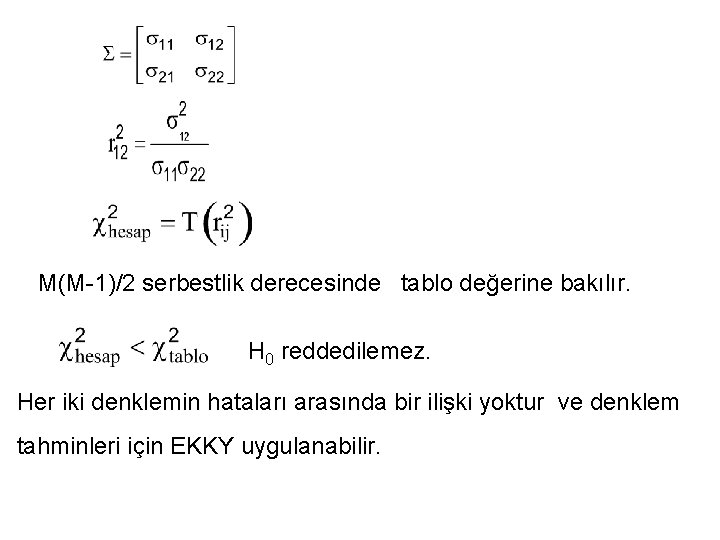 $\Sigma = \begin{bmatrix} \sigma_{11} & \sigma_{12} \\ \sigma_{21} & \sigma_{22} \end{bmatrix}$

$r_{12}^2 = \frac{\sigma_{12}^2}{\sigma_{11}\sigma_{22}}$

$\chi^2_{hesap} = T\left(r_{ij}^2\right)$

M(M-1)/2 serbestlik derecesinde tablo değerine bakılır.

$\chi^2_{hesap} < \chi^2_{tablo}$ $H_0$ reddedilemez.

Her iki denklemin hataları arasında bir ilişki yoktur ve denklem tahminleri için EKKY uygulanabilir.